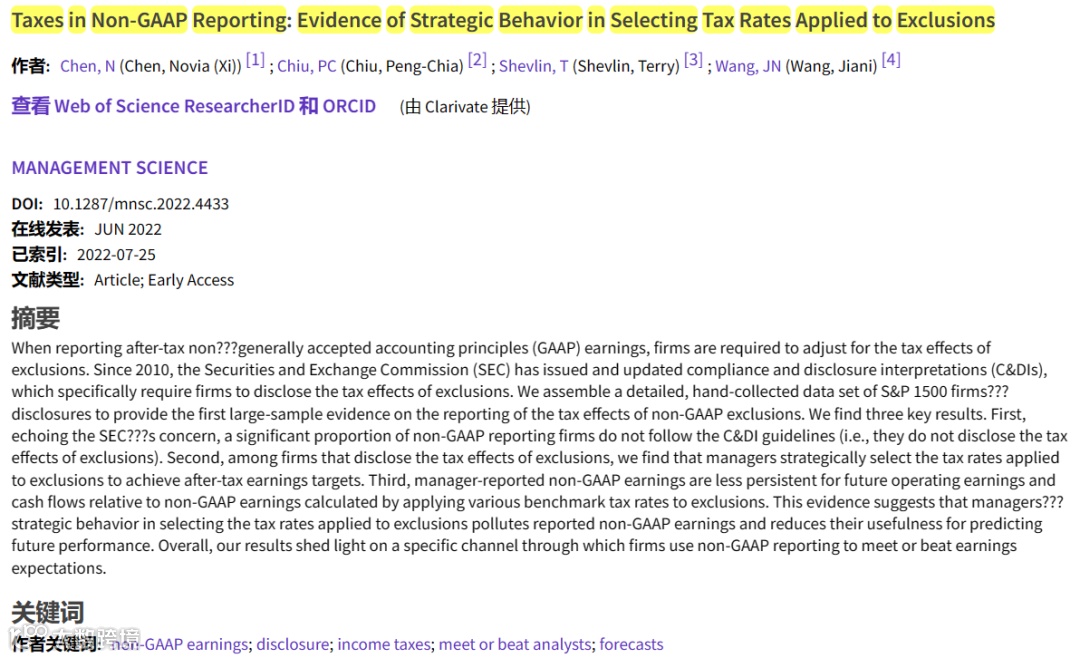 Taxes in Non-GAAP Reporting: Evidence of Strategic Behavior in Selecting Tax Rates Applied to Exclusions

作者: Chen, N (Chen, Novia (Xi)) [1] ; Chiu, PC (Chiu, Peng-Chia) [2] ; Shevlin, T (Shevlin, Terry) [3] ; Wang, JN (Wang, Jiani) [4]

查看 Web of Science ResearcherID 和 ORCID (由 Clarivate 提供)

MANAGEMENT SCIENCE

DOI: 10.1287/mnsc.2022.4433
在线发表: JUN 2022
已索引: 2022-07-25
文献类型: Article; Early Access

摘要
When reporting after-tax non???generally accepted accounting principles (GAAP) earnings, firms are required to adjust for the tax effects of exclusions. Since 2010, the Securities and Exchange Commission (SEC) has issued and updated compliance and disclosure interpretations (C&DIs), which specifically require firms to disclose the tax effects of exclusions. We assemble a detailed, hand-collected data set of S&P 1500 firms??? disclosures to provide the first large-sample evidence on the reporting of the tax effects of non-GAAP exclusions. We find three key results. First, echoing the SEC???s concern, a significant proportion of non-GAAP reporting firms do not follow the C&DI guidelines (i.e., they do not disclose the tax effects of exclusions). Second, among firms that disclose the tax effects of exclusions, we find that managers strategically select the tax rates applied to exclusions to achieve after-tax earnings targets. Third, manager-reported non-GAAP earnings are less persistent for future operating earnings and cash flows relative to non-GAAP earnings calculated by applying various benchmark tax rates to exclusions. This evidence suggests that managers??? strategic behavior in selecting the tax rates applied to exclusions pollutes reported non-GAAP earnings and reduces their usefulness for predicting future performance. Overall, our results shed light on a specific channel through which firms use non-GAAP reporting to meet or beat earnings expectations.

关键词
作者关键词: non-GAAP earnings; disclosure; income taxes; meet or beat analysts; forecasts